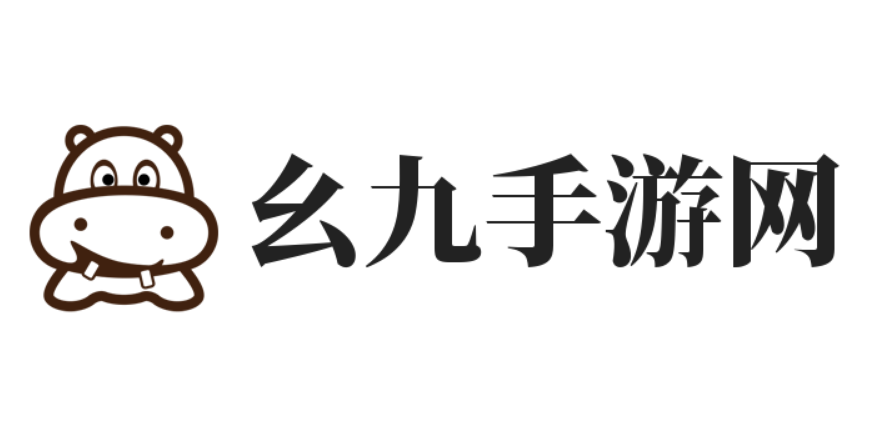 幺九手游网